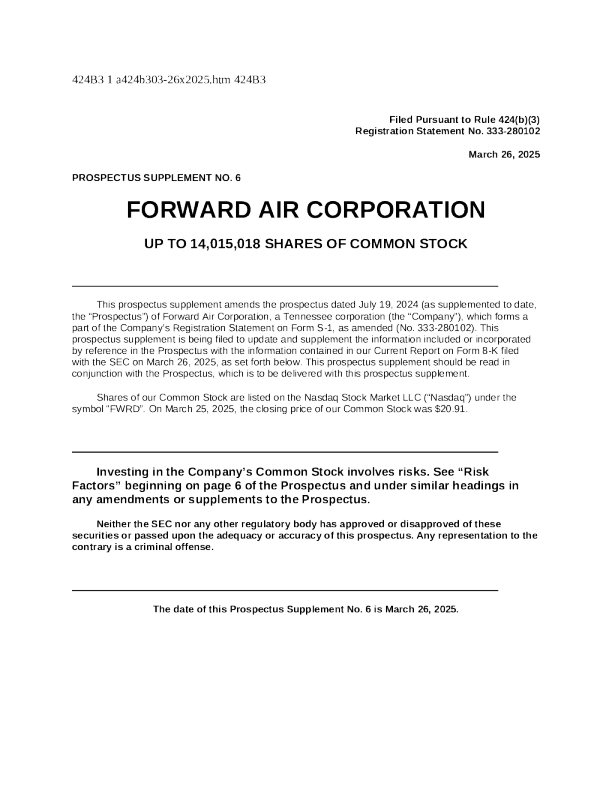 424B3 1 a424b303-26x2025.htm 424B3

Filed Pursuant to Rule 424(b)(3)
Registration Statement No. 333-280102

March 26, 2025

PROSPECTUS SUPPLEMENT NO. 6

FORWARD AIR CORPORATION

UP TO 14,015,018 SHARES OF COMMON STOCK

This prospectus supplement amends the prospectus dated July 19, 2024 (as supplemented to date, the "Prospectus") of Forward Air Corporation, a Tennessee corporation (the "Company"), which forms a part of the Company's Registration Statement on Form S-1, as amended (No. 333-280102). This prospectus supplement is being filed to update and supplement the information included or incorporated by reference in the Prospectus with the information contained in our Current Report on Form 8-K filed with the SEC on March 26, 2025, as set forth below. This prospectus supplement should be read in conjunction with the Prospectus, which is to be delivered with this prospectus supplement.

Shares of our Common Stock are listed on the Nasdaq Stock Market LLC ("Nasdaq") under the symbol "FWRD". On March 25, 2025, the closing price of our Common Stock was $20.91.

Investing in the Company's Common Stock involves risks. See "Risk Factors" beginning on page 6 of the Prospectus and under similar headings in any amendments or supplements to the Prospectus.

Neither the SEC nor any other regulatory body has approved or disapproved of these securities or passed upon the adequacy or accuracy of this prospectus. Any representation to the contrary is a criminal offense.

The date of this Prospectus Supplement No. 6 is March 26, 2025.